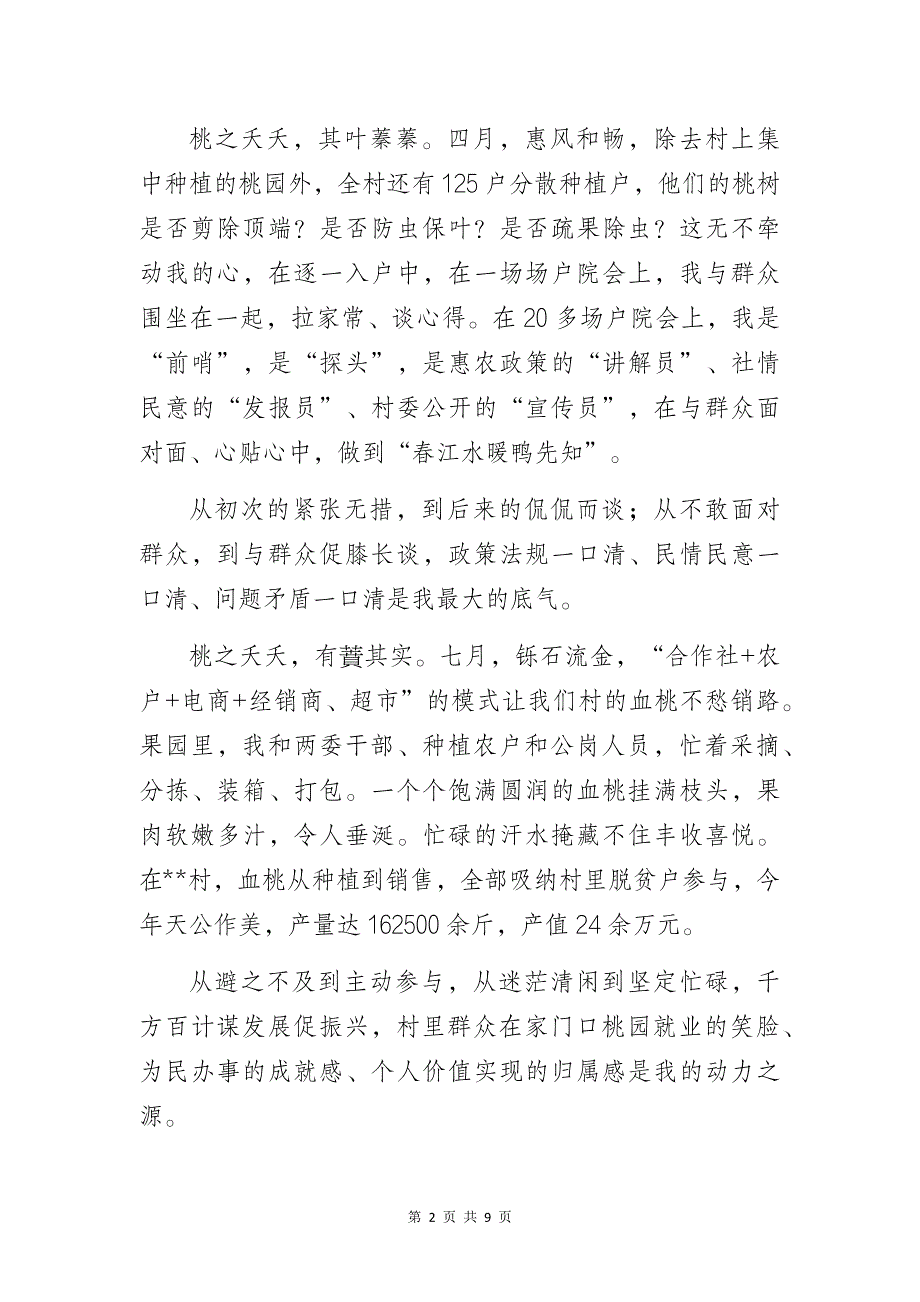 桃之夭夭，其叶蓁蓁。四月，惠风和畅，除去村上集中种植的桃园外，全村还有125户分散种植户，他们的桃树是否剪除顶端？是否防虫保叶？是否疏果除虫？这无不牵动我的心，在逐一入户中，在一场场户院会上，我与群众围坐在一起，拉家常、谈心得。在20多场户院会上，我是“前哨”，是“探头”，是惠农政策的“讲解员”、社情民意的“发报员”、村委公开的“宣传员”，在与群众面对面、心贴心中，做到“春江水暖鸭先知”。

从初次的紧张无措，到后来的侃侃而谈；从不敢面对群众，到与群众促膝长谈，政策法规一口清、民情民意一口清、问题矛盾一口清是我最大的底气。

桃之夭夭，有蕡其实。七月，铄石流金，“合作社+农户+电商+经销商、超市”的模式让我们村的血桃不愁销路。果园里，我和两委干部、种植农户和公岗人员，忙着采摘、分拣、装箱、打包。一个个饱满圆润的血桃挂满枝头，果肉软嫩多汁，令人垂涎。忙碌的汗水掩藏不住丰收喜悦。在**村，血桃从种植到销售，全部吸纳村里脱贫户参与，今年天公作美，产量达162500余斤，产值24余万元。

从避之不及到主动参与，从迷茫清闲到坚定忙碌，千方百计谋发展促振兴，村里群众在家门口桃园就业的笑脸、为民办事的成就感、个人价值实现的归属感是我的动力之源。

第 2 页 共 9 页